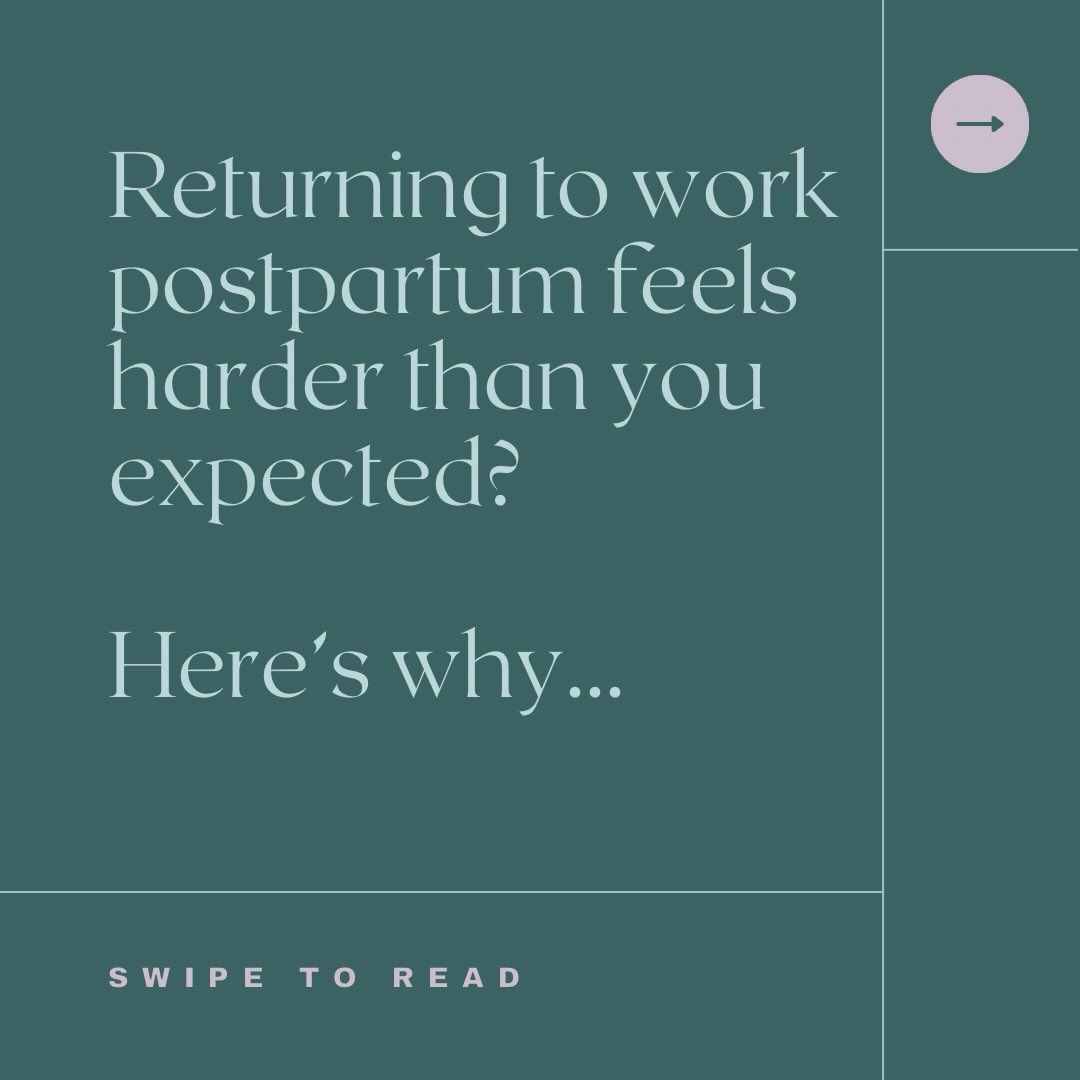 Returning to work postpartum feels harder than you expected?

Here's why...

SWIPE TO READ